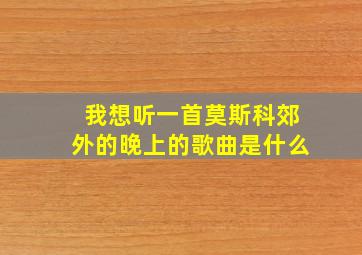 我想听一首莫斯科郊外的晚上的歌曲是什么